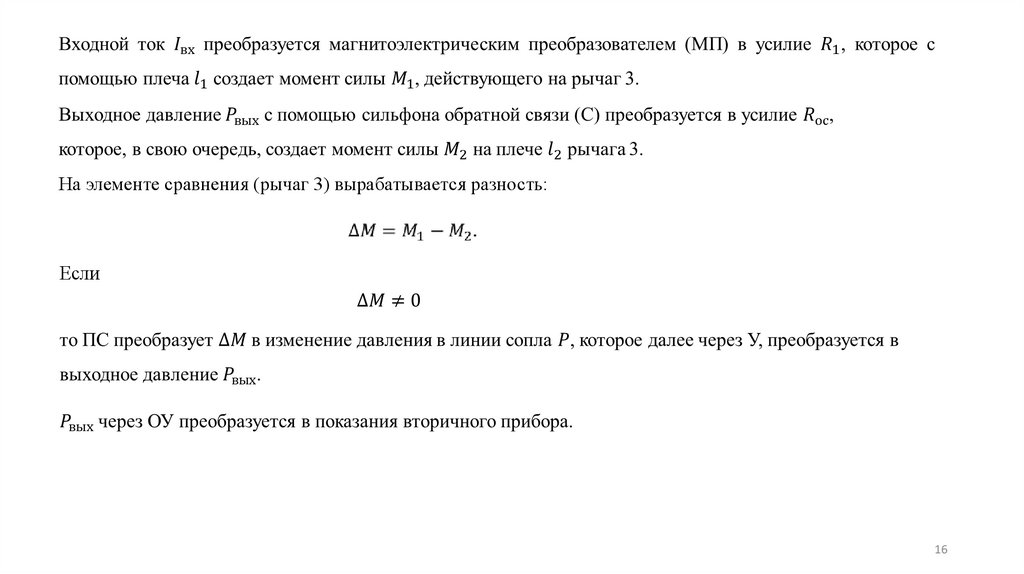 Входной ток $I_{вх}$ преобразуется магнитоэлектрическим преобразователем (МП) в усилие $R_1$, которое с помощью плеча $l_1$ создает момент силы $M_1$, действующего на рычаг 3.

Выходное давление $P_{вых}$ с помощью сильфона обратной связи (С) преобразуется в усилие $R_{ос}$, которое, в свою очередь, создает момент силы $M_2$ на плече $l_2$ рычага 3.

На элементе сравнения (рычаг 3) вырабатывается разность:

$\Delta M = M_1 - M_2.$

Если

$\Delta M \neq 0$

то ПС преобразует $\Delta M$ в изменение давления в линии сопла $P$, которое далее через У, преобразуется в выходное давление $P_{вых}$.

$P_{вых}$ через ОУ преобразуется в показания вторичного прибора.

16